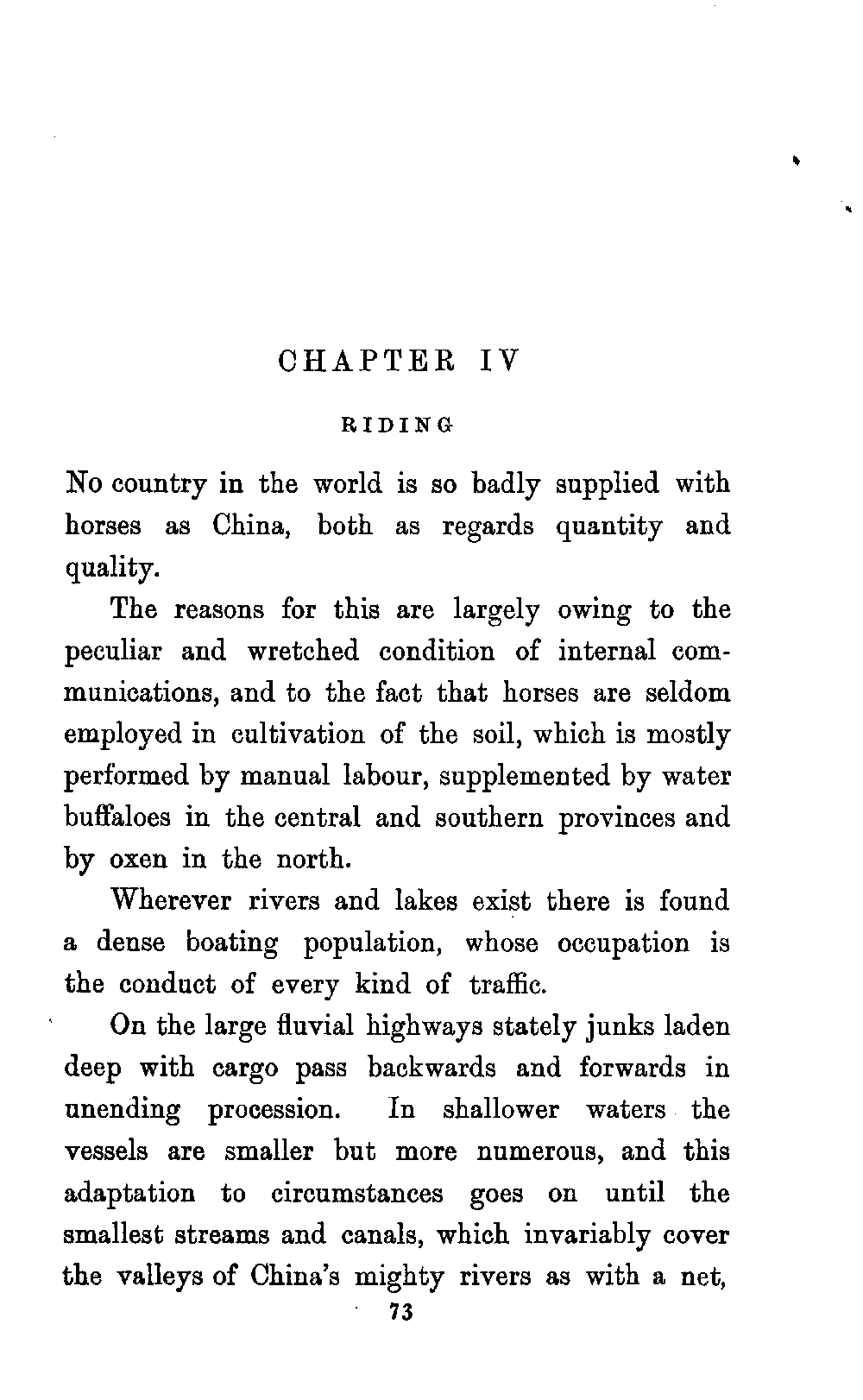 CHAPTER IV

RIDING

No country in the world is so badly supplied with horses as China, both as regards quantity and quality.

The reasons for this are largely owing to the peculiar and wretched condition of internal communications, and to the fact that horses are seldom employed in cultivation of the soil, which is mostly performed by manual labour, supplemented by water buffaloes in the central and southern provinces and by oxen in the north.

Wherever rivers and lakes exist there is found a dense boating population, whose occupation is the conduct of every kind of traffic.

On the large fluvial highways stately junks laden deep with cargo pass backwards and forwards in unending procession. In shallower waters the vessels are smaller but more numerous, and this adaptation to circumstances goes on until the smallest streams and canals, which invariably cover the valleys of China's mighty rivers as with a net,

73